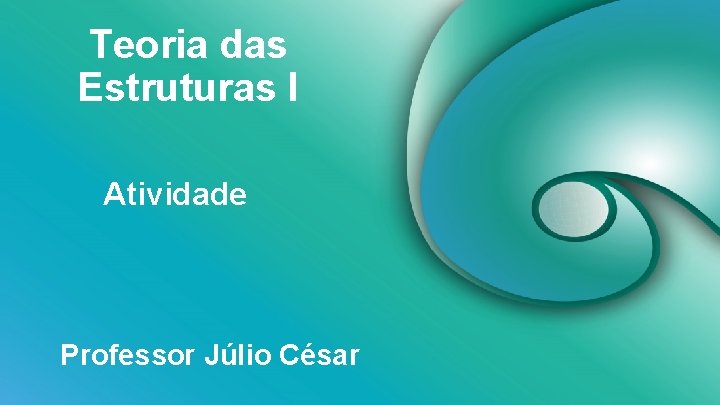 Teoria das Estruturas I

Atividade

Professor Júlio César